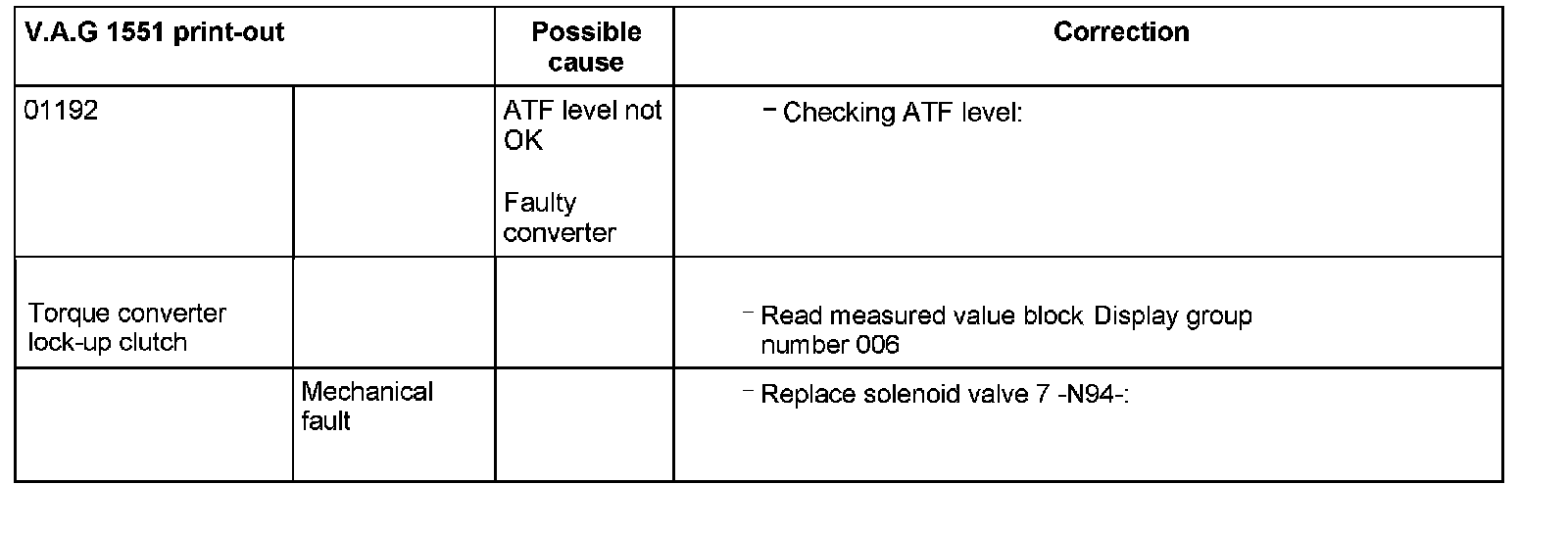 | V.A.G 1551 print-out |  | Possible cause | Correction |
|---|---|---|---|
| 01192 |  | ATF level not OK Faulty converter | - Checking ATF level: |
| Torque converter lock-up clutch |  |  | - Read measured value block Display group number 006 |
|  | Mechanical fault |  | - Replace solenoid valve 7 -N94-: |